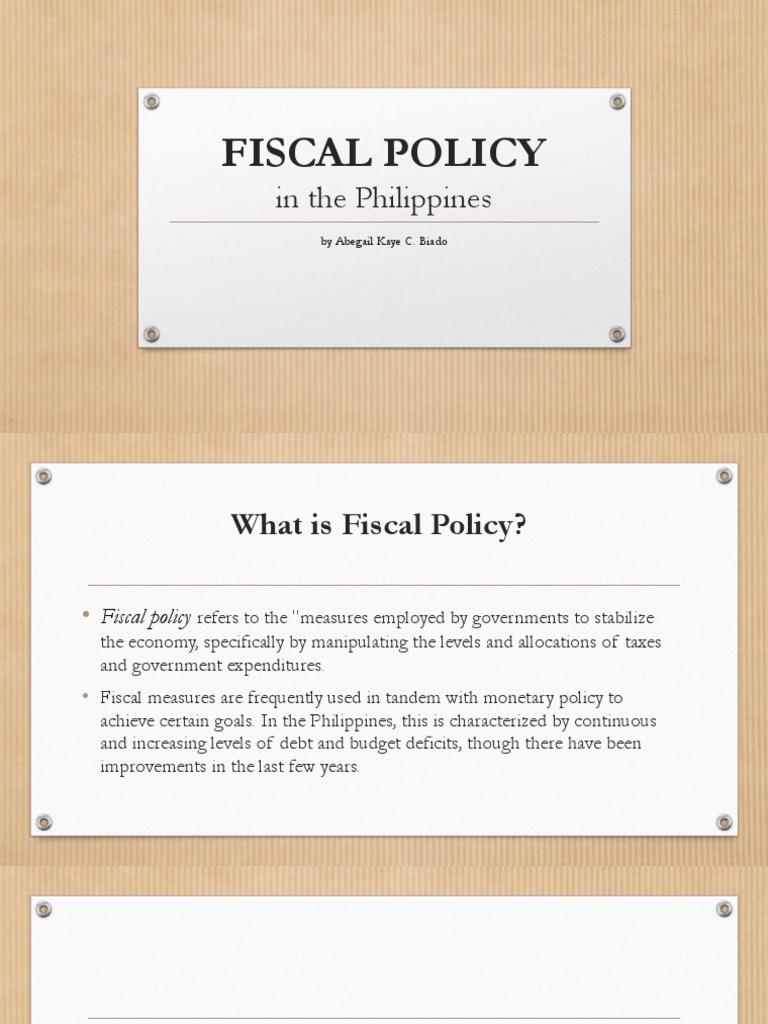 FISCAL POLICY

in the Philippines

by Abegail Kaye C. Biado

What is Fiscal Policy?

• Fiscal policy refers to the "measures employed by governments to stabilize the economy, specifically by manipulating the levels and allocations of taxes and government expenditures.

• Fiscal measures are frequently used in tandem with monetary policy to achieve certain goals. In the Philippines, this is characterized by continuous and increasing levels of debt and budget deficits, though there have been improvements in the last few years.